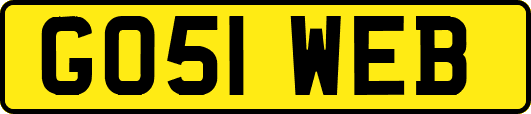 GO51 WEB